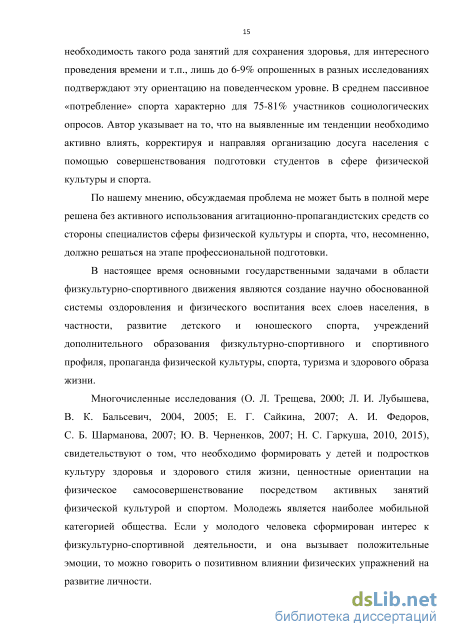 15

необходимость такого рода занятий для сохранения здоровья, для интересного проведения времени и т.п., лишь до 6-9% опрошенных в разных исследованиях подтверждают эту ориентацию на поведенческом уровне. В среднем пассивное «потребление» спорта характерно для 75-81% участников социологических опросов. Автор указывает на то, что на выявленные им тенденции необходимо активно влиять, корректируя и направляя организацию досуга населения с помощью совершенствования подготовки студентов в сфере физической культуры и спорта.

По нашему мнению, обсуждаемая проблема не может быть в полной мере решена без активного использования агитационно-пропагандистских средств со стороны специалистов сферы физической культуры и спорта, что, несомненно, должно решаться на этапе профессиональной подготовки.

В настоящее время основными государственными задачами в области физкультурно-спортивного движения являются создание научно обоснованной системы оздоровления и физического воспитания всех слоев населения, в частности, развитие детского и юношеского спорта, учреждений дополнительного образования физкультурно-спортивного и спортивного профиля, пропаганда физической культуры, спорта, туризма и здорового образа жизни.

Многочисленные исследования (О. Л. Трещева, 2000; Л. И. Лубышева, В. К. Бальсевич, 2004, 2005; Е. Г. Сайкина, 2007; А. И. Федоров, С. Б. Шарманова, 2007; Ю. В. Черненков, 2007; Н. С. Гаркуша, 2010, 2015), свидетельствуют о том, что необходимо формировать у детей и подростков культуру здоровья и здорового стиля жизни, ценностные ориентации на физическое самосовершенствование посредством активных занятий физической культурой и спортом. Молодежь является наиболее мобильной категорией общества. Если у молодого человека сформирован интерес к физкультурно-спортивной деятельности, и она вызывает положительные эмоции, то можно говорить о позитивном влиянии физических упражнений на развитие личности.

dsLib.net
библиотека диссертаций